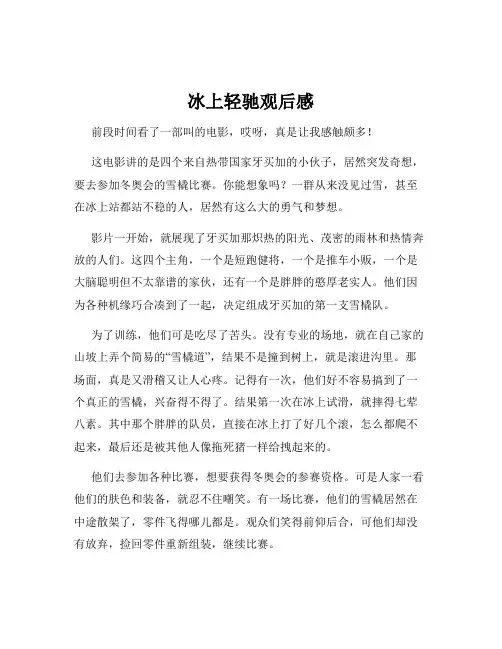 冰上轻驰观后感

前段时间看了一部叫的电影，哎呀，真是让我感触颇多！

这电影讲的是四个来自热带国家牙买加的小伙子，居然突发奇想，要去参加冬奥会的雪橇比赛。你能想象吗？一群从来没见过雪，甚至在冰上站都站不稳的人，居然有这么大的勇气和梦想。

影片一开始，就展现了牙买加那炽热的阳光、茂密的雨林和热情奔放的人们。这四个主角，一个是短跑健将，一个是推车小贩，一个是大脑聪明但不太靠谱的家伙，还有一个是胖胖的憨厚老实人。他们因为各种机缘巧合凑到了一起，决定组成牙买加的第一支雪橇队。

为了训练，他们可是吃尽了苦头。没有专业的场地，就在自己家的山坡上弄个简易的“雪橇道”，结果不是撞到树上，就是滚进沟里。那场面，真是又滑稽又让人心疼。记得有一次，他们好不容易搞到了一个真正的雪橇，兴奋得不得了。结果第一次在冰上试滑，就摔得七荤八素。其中那个胖胖的队员，直接在冰上打了好几个滚，怎么都爬不起来，最后还是被其他人像拖死猪一样给拽起来的。

他们去参加各种比赛，想要获得冬奥会的参赛资格。可是人家一看他们的肤色和装备，就忍不住嘲笑。有一场比赛，他们的雪橇居然在中途散架了，零件飞得哪儿都是。观众们笑得前仰后合，可他们却没有放弃，捡回零件重新组装，继续比赛。